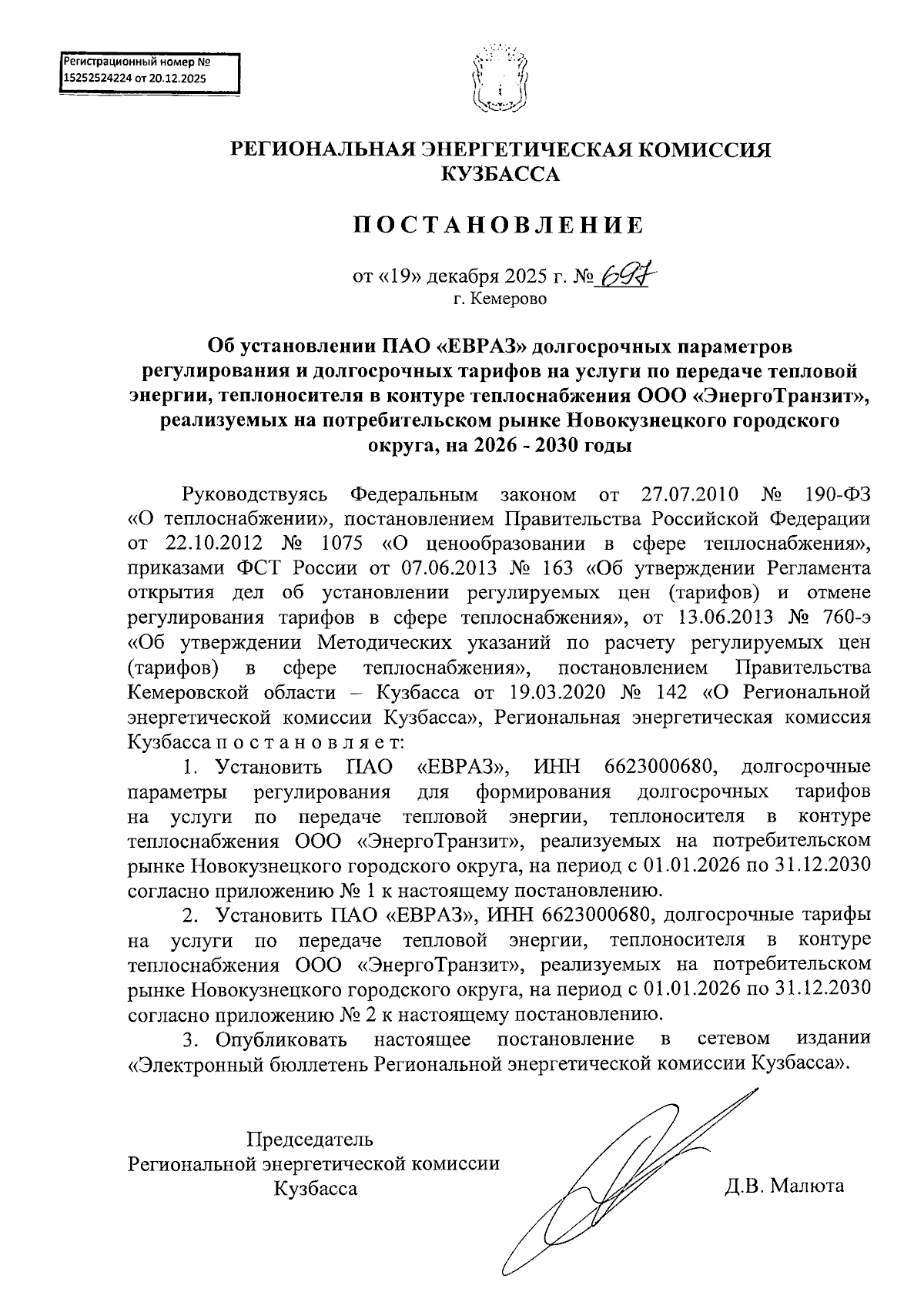 Регистрационный номер № 15252524224 от 20.12.2025

РЕГИОНАЛЬНАЯ ЭНЕРГЕТИЧЕСКАЯ КОМИССИЯ КУЗБАССА

ПОСТАНОВЛЕНИЕ

от «19» декабря 2025 г. № 697
г. Кемерово

Об установлении ПАО «ЕВРАЗ» долгосрочных параметров регулирования и долгосрочных тарифов на услуги по передаче тепловой энергии, теплоносителя в контуре теплоснабжения ООО «ЭнергоТранзит», реализуемых на потребительском рынке Новокузнецкого городского округа, на 2026 - 2030 годы

Руководствуясь Федеральным законом от 27.07.2010 № 190-ФЗ «О теплоснабжении», постановлением Правительства Российской Федерации от 22.10.2012 № 1075 «О ценообразовании в сфере теплоснабжения», приказами ФСТ России от 07.06.2013 № 163 «Об утверждении Регламента открытия дел об установлении регулируемых цен (тарифов) и отмене регулирования тарифов в сфере теплоснабжения», от 13.06.2013 № 760-э «Об утверждении Методических указаний по расчету регулируемых цен (тарифов) в сфере теплоснабжения», постановлением Правительства Кемеровской области – Кузбасса от 19.03.2020 № 142 «О Региональной энергетической комиссии Кузбасса», Региональная энергетическая комиссия Кузбасса п о с т а н о в л я е т:

1. Установить ПАО «ЕВРАЗ», ИНН 6623000680, долгосрочные параметры регулирования для формирования долгосрочных тарифов на услуги по передаче тепловой энергии, теплоносителя в контуре теплоснабжения ООО «ЭнергоТранзит», реализуемых на потребительском рынке Новокузнецкого городского округа, на период с 01.01.2026 по 31.12.2030 согласно приложению № 1 к настоящему постановлению.

2. Установить ПАО «ЕВРАЗ», ИНН 6623000680, долгосрочные тарифы на услуги по передаче тепловой энергии, теплоносителя в контуре теплоснабжения ООО «ЭнергоТранзит», реализуемых на потребительском рынке Новокузнецкого городского округа, на период с 01.01.2026 по 31.12.2030 согласно приложению № 2 к настоящему постановлению.

3. Опубликовать настоящее постановление в сетевом издании «Электронный бюллетень Региональной энергетической комиссии Кузбасса».

Председатель
Региональной энергетической комиссии
Кузбасса

Д.В. Малюта